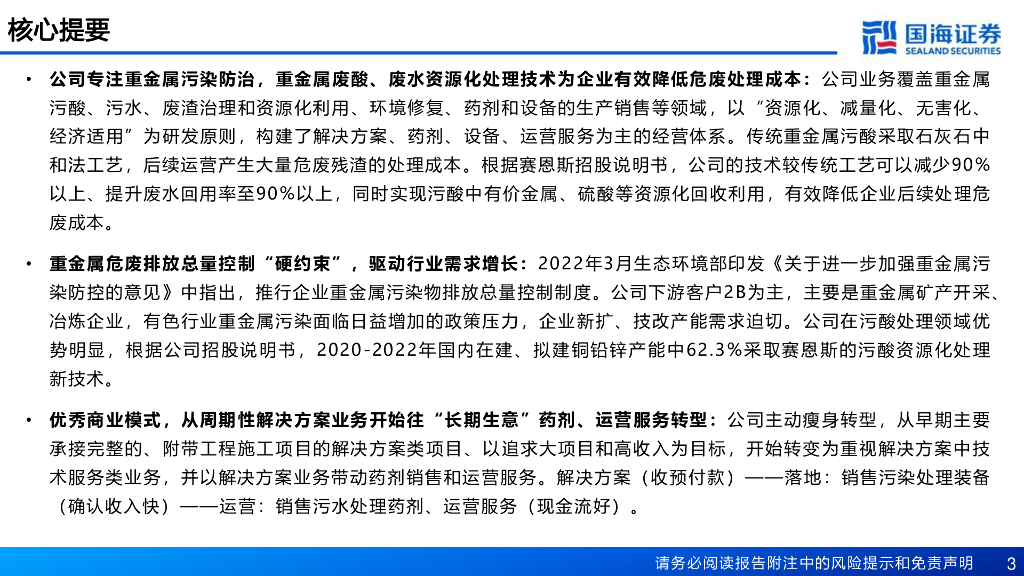 核心提要

国海证券
SEALAND SECURITIES

• 公司专注重金属污染防治，重金属废酸、废水资源化处理技术为企业有效降低危废处理成本：公司业务覆盖重金属污酸、污水、废渣治理和资源化利用、环境修复、药剂和设备的生产销售等领域，以“资源化、减量化、无害化、经济适用”为研发原则，构建了解决方案、药剂、设备、运营服务为主的经营体系。传统重金属污酸采取石灰石中和法工艺，后续运营产生大量危废残渣的处理成本。根据赛恩斯招股说明书，公司的技术较传统工艺可以减少90%以上、提升废水回用率至90%以上，同时实现污酸中有价金属、硫酸等资源化回收利用，有效降低企业后续处理危废成本。

• 重金属危废排放总量控制“硬约束”，驱动行业需求增长：2022年3月生态环境部印发《关于进一步加强重金属污染防控的意见》中指出，推行企业重金属污染物排放总量控制制度。公司下游客户2B为主，主要是重金属矿产开采、冶炼企业，有色行业重金属污染面临日益增加的政策压力，企业新扩、技改产能需求迫切。公司在污酸处理领域优势明显，根据公司招股说明书，2020-2022年国内在建、拟建铜铅锌产能中62.3%采取赛恩斯的污酸资源化处理新技术。

• 优秀商业模式，从周期性解决方案业务开始往“长期生意”药剂、运营服务转型：公司主动瘦身转型，从早期主要承接完整的、附带工程施工项目的解决方案类项目、以追求大项目和高收入为目标，开始转变为重视解决方案中技术服务类业务，并以解决方案业务带动药剂销售和运营服务。解决方案（收预付款）——落地：销售污染处理装备（确认收入快）——运营：销售污水处理药剂、运营服务（现金流好）。

请务必阅读报告附注中的风险提示和免责声明 3